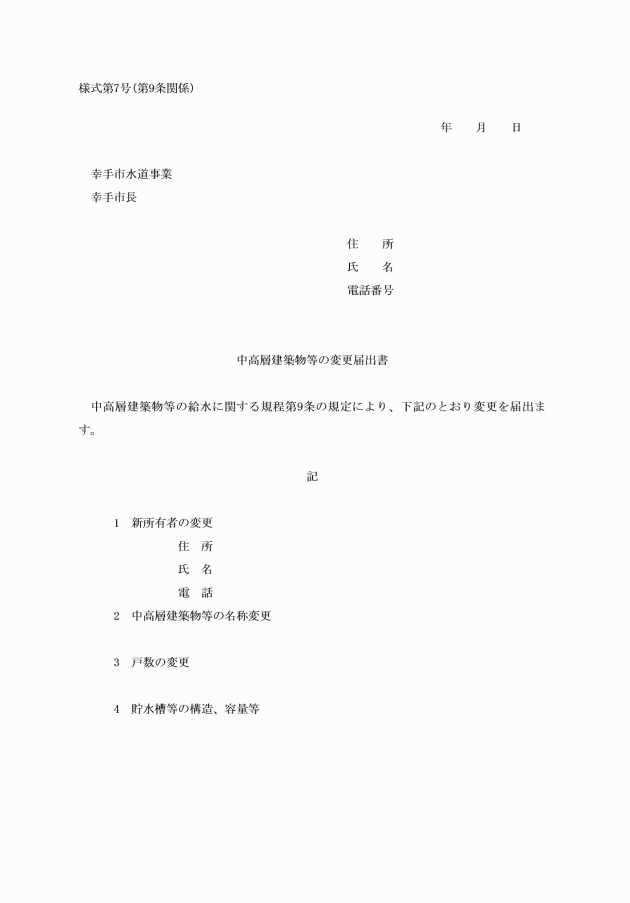 様式第7号(第9条関係)

年　　月　　日

幸手市水道事業
幸手市長

住　　所
氏　　名
電話番号

中高層建築物等の変更届出書

中高層建築物等の給水に関する規程第9条の規定により、下記のとおり変更を届出ます。

記

1　新所有者の変更
住　所
氏　名
電　話
2　中高層建築物等の名称変更

3　戸数の変更

4　貯水槽等の構造、容量等